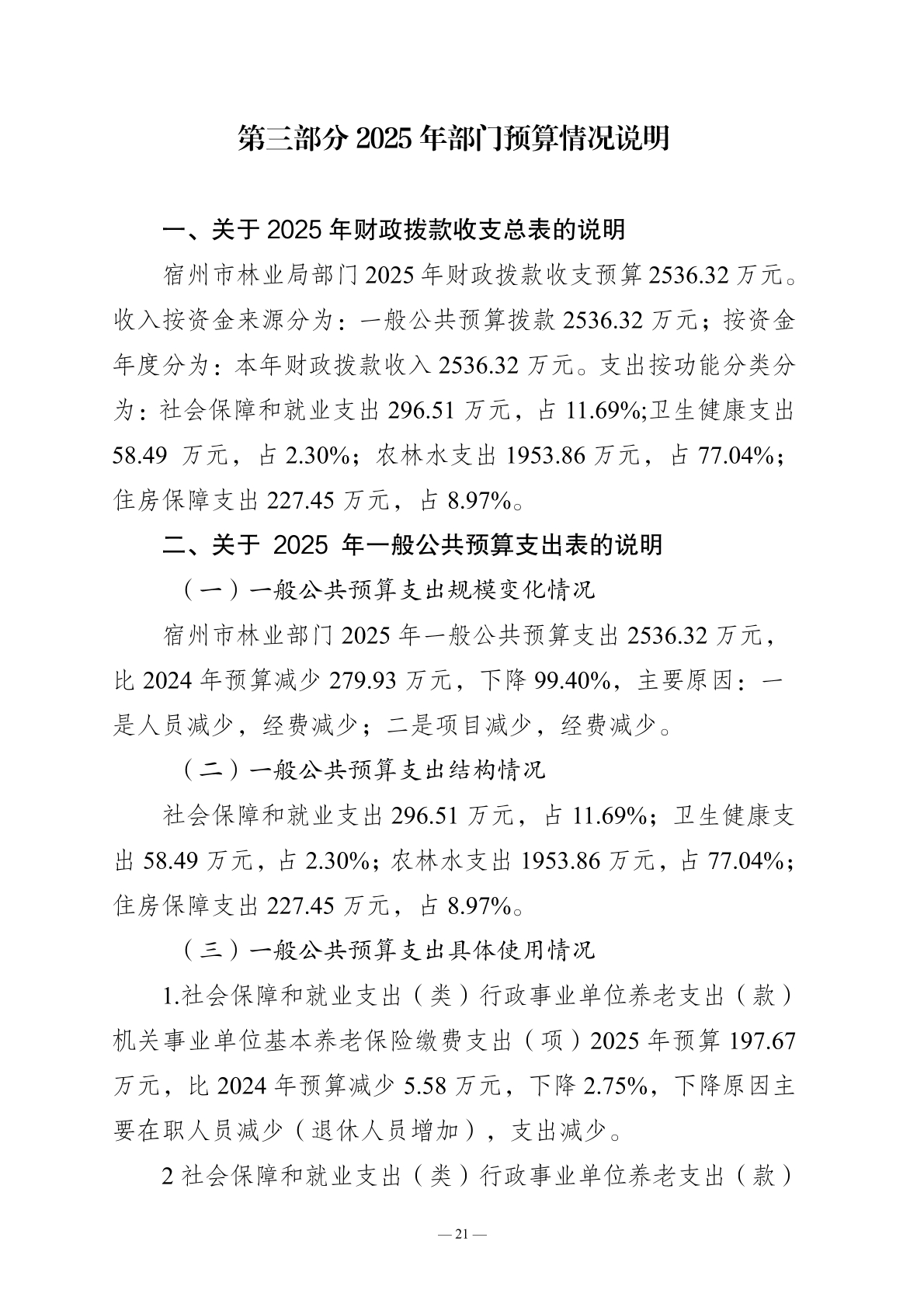 第三部分 2025 年部门预算情况说明

一、关于 2025 年财政拨款收支总表的说明

宿州市林业局部门 2025 年财政拨款收支预算 2536.32 万元。收入按资金来源分为：一般公共预算拨款 2536.32 万元；按资金年度分为：本年财政拨款收入 2536.32 万元。支出按功能分类分为：社会保障和就业支出 296.51 万元，占 11.69%;卫生健康支出 58.49 万元，占 2.30%；农林水支出 1953.86 万元，占 77.04%；住房保障支出 227.45 万元，占 8.97%。

二、关于 2025 年一般公共预算支出表的说明

（一）一般公共预算支出规模变化情况

宿州市林业部门 2025 年一般公共预算支出 2536.32 万元，比 2024 年预算减少 279.93 万元，下降 99.40%，主要原因：一是人员减少，经费减少；二是项目减少，经费减少。

（二）一般公共预算支出结构情况

社会保障和就业支出 296.51 万元，占 11.69%；卫生健康支出 58.49 万元，占 2.30%；农林水支出 1953.86 万元，占 77.04%；住房保障支出 227.45 万元，占 8.97%。

（三）一般公共预算支出具体使用情况

1.社会保障和就业支出（类）行政事业单位养老支出（款）机关事业单位基本养老保险缴费支出（项）2025 年预算 197.67 万元，比 2024 年预算减少 5.58 万元，下降 2.75%，下降原因主要在职人员减少（退休人员增加），支出减少。

2 社会保障和就业支出（类）行政事业单位养老支出（款）

— 21 —